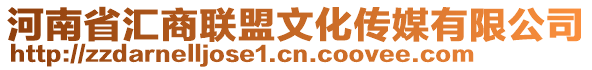 河南省汇商联盟文化传媒有限公司
http://zzdarnelljose1.cn.coovee.com